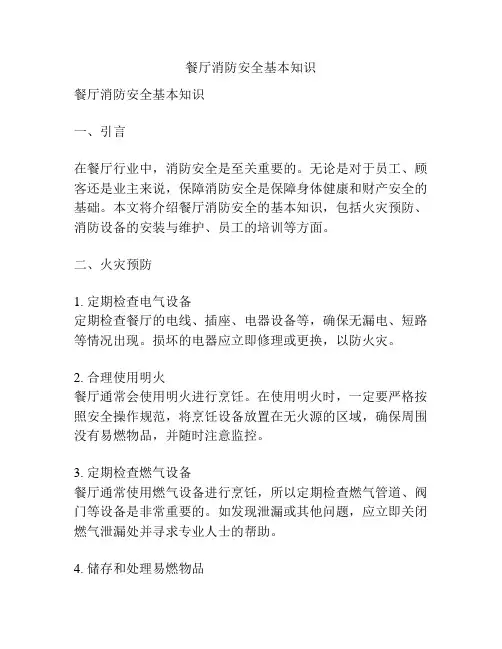 餐厅消防安全基本知识

餐厅消防安全基本知识

一、引言

在餐厅行业中，消防安全是至关重要的。无论是对于员工、顾客还是业主来说，保障消防安全是保障身体健康和财产安全的基础。本文将介绍餐厅消防安全的基本知识，包括火灾预防、消防设备的安装与维护、员工的培训等方面。

二、火灾预防

1. 定期检查电气设备
定期检查餐厅的电线、插座、电器设备等，确保无漏电、短路等情况出现。损坏的电器应立即修理或更换，以防火灾。

2. 合理使用明火
餐厅通常会使用明火进行烹饪。在使用明火时，一定要严格按照安全操作规范，将烹饪设备放置在无火源的区域，确保周围没有易燃物品，并随时注意监控。

3. 定期检查燃气设备
餐厅通常使用燃气设备进行烹饪，所以定期检查燃气管道、阀门等设备是非常重要的。如发现泄漏或其他问题，应立即关闭燃气泄漏处并寻求专业人士的帮助。

4. 储存和处理易燃物品